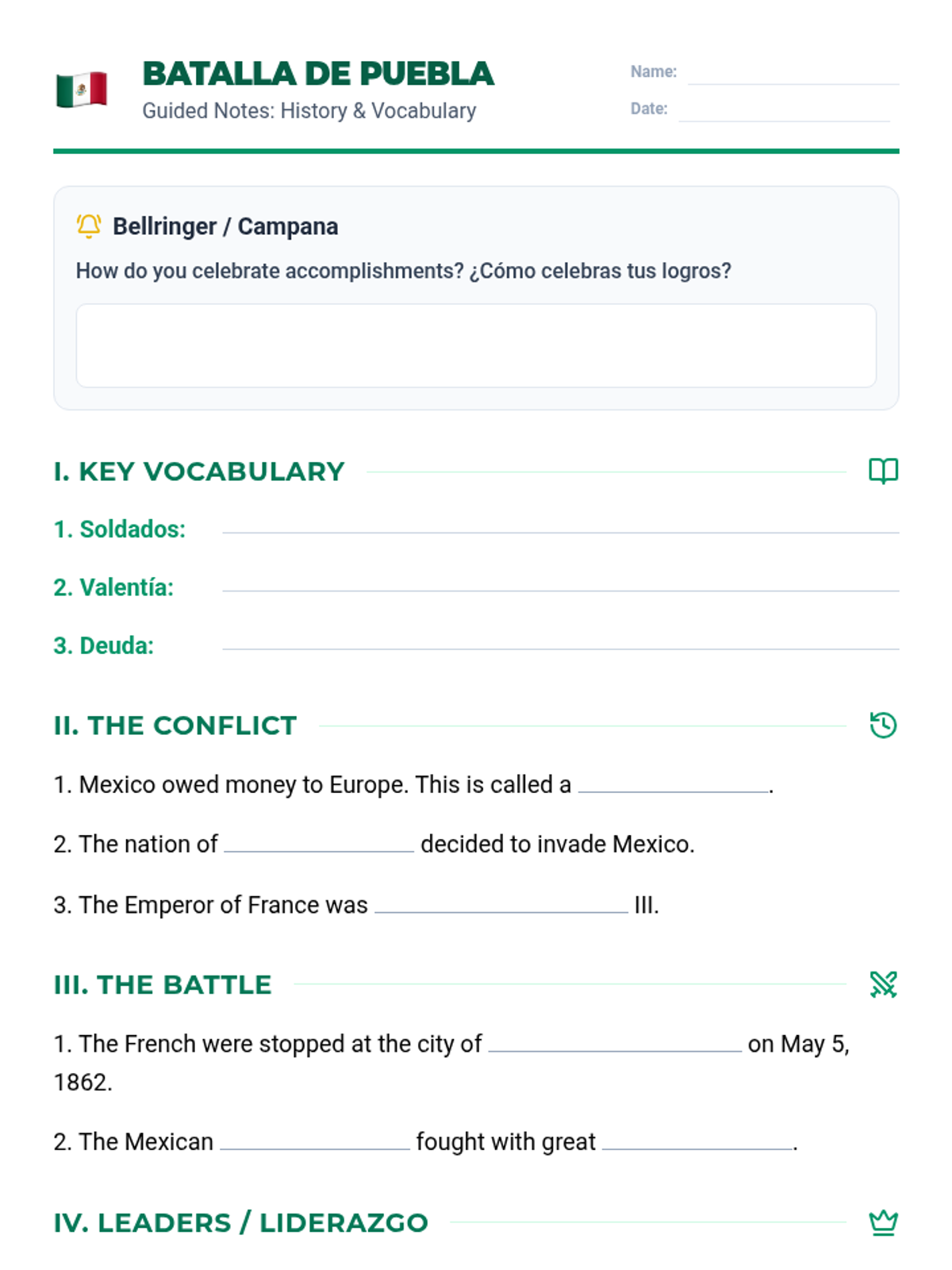 BATALLA DE PUEBLA
Guided Notes: History & Vocabulary

Name: ____
Date: ____

Bellringer / Campana
How do you celebrate accomplishments? ¿Cómo celebras tus logros?

I. KEY VOCABULARY

1. Soldados: ____

2. Valentía: ____

3. Deuda: ____

II. THE CONFLICT

1. Mexico owed money to Europe. This is called a ____.

2. The nation of ____ decided to invade Mexico.

3. The Emperor of France was ____ III.

III. THE BATTLE

1. The French were stopped at the city of ____ on May 5, 1862.

2. The Mexican ____ fought with great ____.

IV. LEADERS / LIDERAZGO